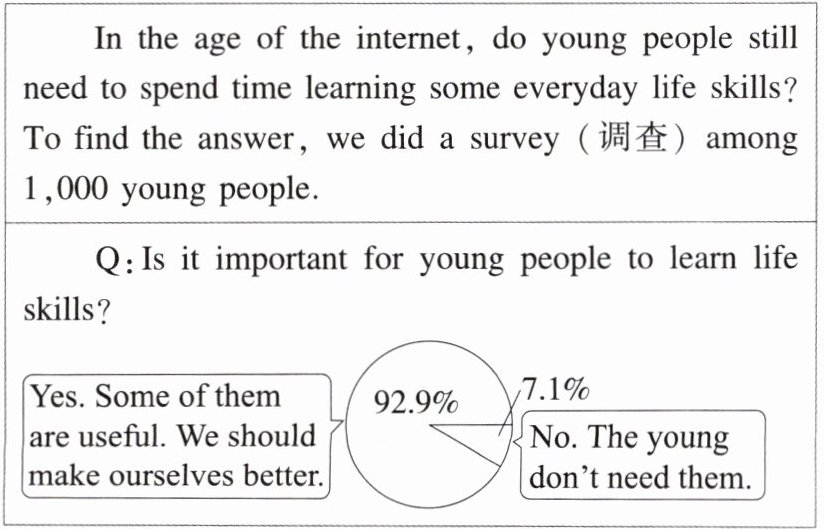 In the age of the internet, do young people still need to spend time learning some everyday life skills? To find the answer, we did a survey (调查) among 1,000 young people.

Q: Is it important for young people to learn life skills?

Yes. Some of them are useful. We should make ourselves better.

92.9%

7.1%

No. The young don't need them.